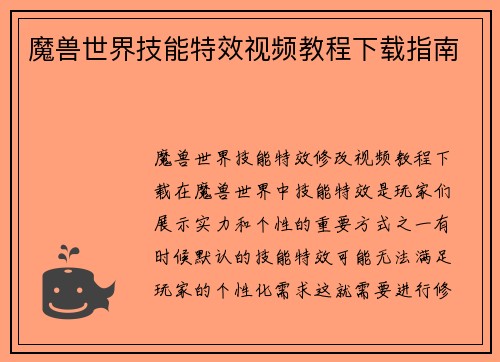 魔兽世界技能特效视频教程下载指南

魔兽世界技能特效修改视频教程下载在魔兽世界中技能特效是玩家们展示实力和个性的重要方式之一有时候默认的技能特效可能无法满足玩家的个性化需求这就需要进行修